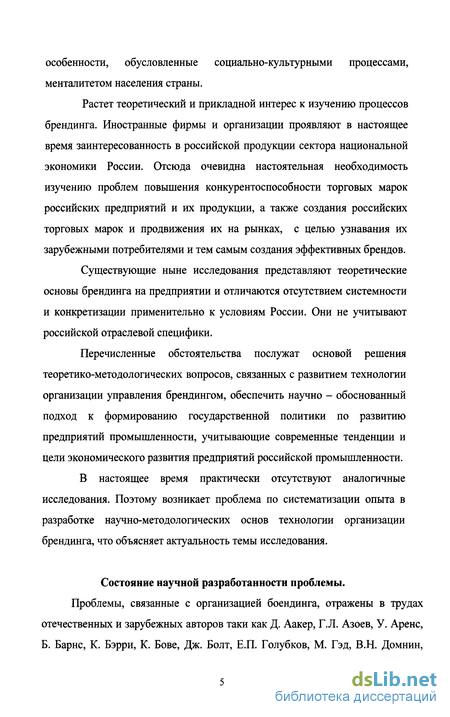 особенности, обусловленные социально-культурными процессами, менталитетом населения страны.

Растет теоретический и прикладной интерес к изучению процессов брендинга. Иностранные фирмы и организации проявляют в настоящее время заинтересованность в российской продукции сектора национальной экономики России. Отсюда очевидна настоятельная необходимость изучению проблем повышения конкурентоспособности торговых марок российских предприятий и их продукции, а также создания российских торговых марок и продвижения их на рынках, с целью узнавания их зарубежными потребителями и тем самым создания эффективных брендов.

Существующие ныне исследования представляют теоретические основы брендинга на предприятии и отличаются отсутствием системности и конкретизации применительно к условиям России. Они не учитывают российской отраслевой специфики.

Перечисленные обстоятельства послужат основой решения теоретико-методологических вопросов, связанных с развитием технологии организации управления брендингом, обеспечить научно – обоснованный подход к формированию государственной политики по развитию предприятий промышленности, учитывающие современные тенденции и цели экономического развития предприятий российской промышленности.

В настоящее время практически отсутствуют аналогичные исследования. Поэтому возникает проблема по систематизации опыта в разработке научно-методологических основ технологии организации брендинга, что объясняет актуальность темы исследования.

Состояние научной разработанности проблемы.

Проблемы, связанные с организацией боендинга, отражены в трудах отечественных и зарубежных авторов таки как Д. Аакер, Г.Л. Азоев, У. Аренс, Б. Барнс, К. Бэрри, К. Бове, Дж. Болт, Е.П. Голубков, М. Гэд, В.Н. Домнин,

5

dsLib.net
библиотека диссертаций